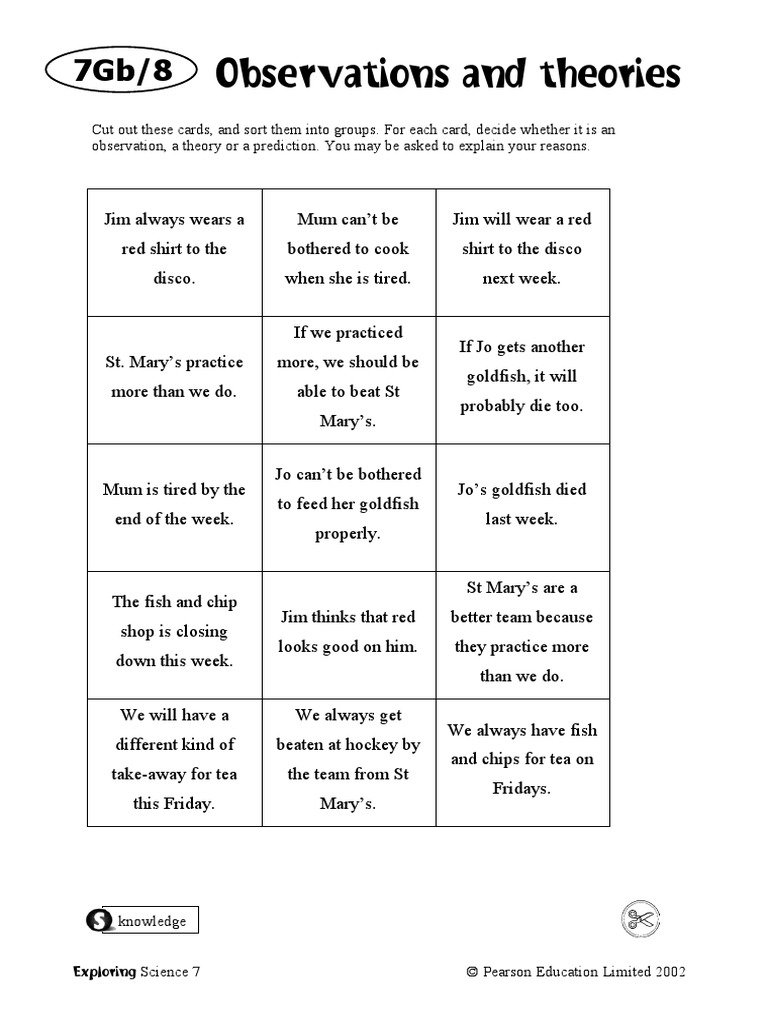 7Gb/8 Observations and theories

Cut out these cards, and sort them into groups. For each card, decide whether it is an observation, a theory or a prediction. You may be asked to explain your reasons.

| | | |
|---|---|---|
| Jim always wears a red shirt to the disco. | Mum can't be bothered to cook when she is tired. | Jim will wear a red shirt to the disco next week. |
| St. Mary's practice more than we do. | If we practiced more, we should be able to beat St Mary's. | If Jo gets another goldfish, it will probably die too. |
| Mum is tired by the end of the week. | Jo can't be bothered to feed her goldfish properly. | Jo's goldfish died last week. |
| The fish and chip shop is closing down this week. | Jim thinks that red looks good on him. | St Mary's are a better team because they practice more than we do. |
| We will have a different kind of take-away for tea this Friday. | We always get beaten at hockey by the team from St Mary's. | We always have fish and chips for tea on Fridays. |

S knowledge

Exploring Science 7 © Pearson Education Limited 2002